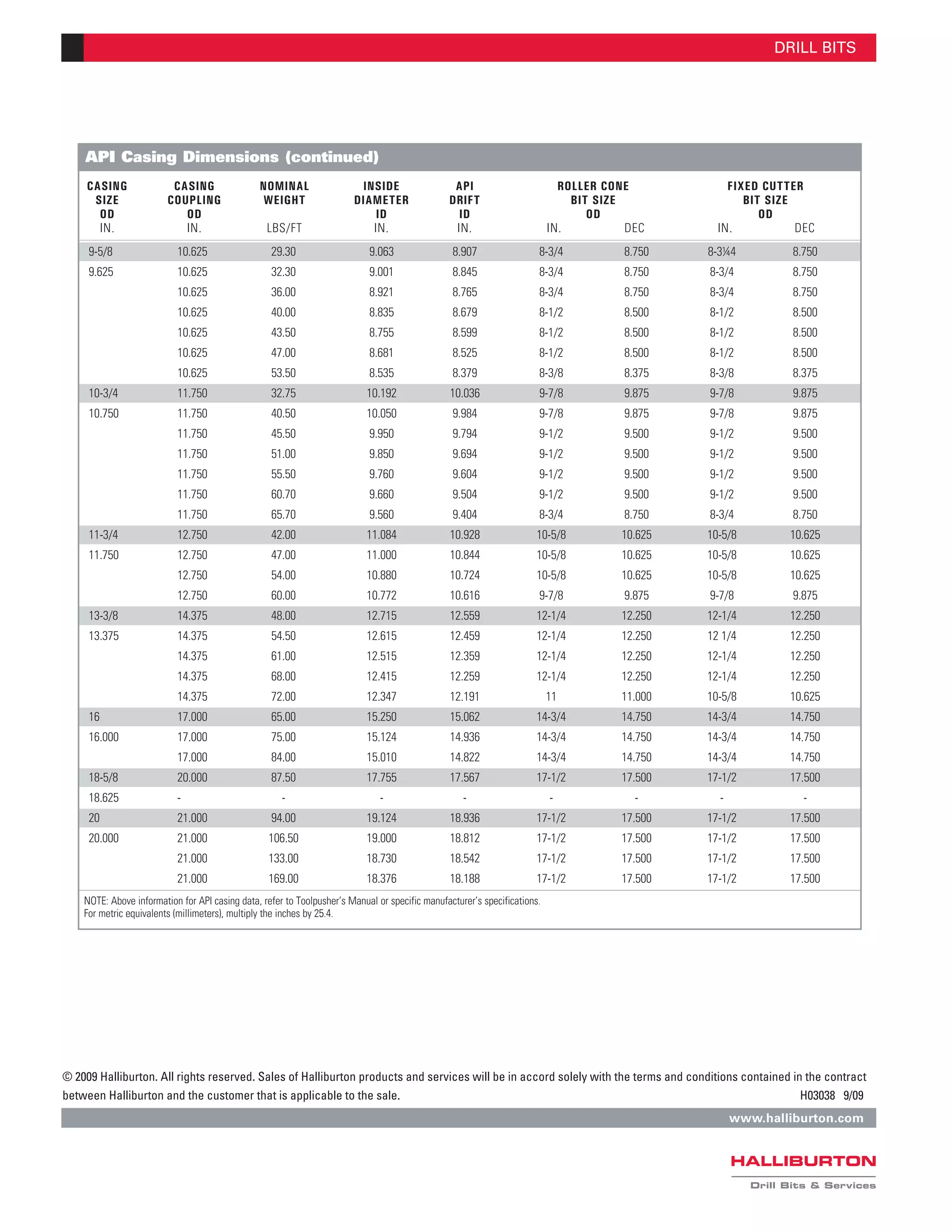 DRILL BITS

API Casing Dimensions (continued)

| CASING SIZE OD IN. | CASING COUPLING OD IN. | NOMINAL WEIGHT LBS/FT | INSIDE DIAMETER ID IN. | API DRIFT ID IN. | ROLLER CONE BIT SIZE OD IN. | ROLLER CONE BIT SIZE OD DEC | FIXED CUTTER BIT SIZE OD IN. | FIXED CUTTER BIT SIZE OD DEC |
|---|---|---|---|---|---|---|---|---|
| 9-5/8 | 10.625 | 29.30 | 9.063 | 8.907 | 8-3/4 | 8.750 | 8-3¼4 | 8.750 |
| 9.625 | 10.625 | 32.30 | 9.001 | 8.845 | 8-3/4 | 8.750 | 8-3/4 | 8.750 |
| | 10.625 | 36.00 | 8.921 | 8.765 | 8-3/4 | 8.750 | 8-3/4 | 8.750 |
| | 10.625 | 40.00 | 8.835 | 8.679 | 8-1/2 | 8.500 | 8-1/2 | 8.500 |
| | 10.625 | 43.50 | 8.755 | 8.599 | 8-1/2 | 8.500 | 8-1/2 | 8.500 |
| | 10.625 | 47.00 | 8.681 | 8.525 | 8-1/2 | 8.500 | 8-1/2 | 8.500 |
| | 10.625 | 53.50 | 8.535 | 8.379 | 8-3/8 | 8.375 | 8-3/8 | 8.375 |
| 10-3/4 | 11.750 | 32.75 | 10.192 | 10.036 | 9-7/8 | 9.875 | 9-7/8 | 9.875 |
| 10.750 | 11.750 | 40.50 | 10.050 | 9.984 | 9-7/8 | 9.875 | 9-7/8 | 9.875 |
| | 11.750 | 45.50 | 9.950 | 9.794 | 9-1/2 | 9.500 | 9-1/2 | 9.500 |
| | 11.750 | 51.00 | 9.850 | 9.694 | 9-1/2 | 9.500 | 9-1/2 | 9.500 |
| | 11.750 | 55.50 | 9.760 | 9.604 | 9-1/2 | 9.500 | 9-1/2 | 9.500 |
| | 11.750 | 60.70 | 9.660 | 9.504 | 9-1/2 | 9.500 | 9-1/2 | 9.500 |
| | 11.750 | 65.70 | 9.560 | 9.404 | 8-3/4 | 8.750 | 8-3/4 | 8.750 |
| 11-3/4 | 12.750 | 42.00 | 11.084 | 10.928 | 10-5/8 | 10.625 | 10-5/8 | 10.625 |
| 11.750 | 12.750 | 47.00 | 11.000 | 10.844 | 10-5/8 | 10.625 | 10-5/8 | 10.625 |
| | 12.750 | 54.00 | 10.880 | 10.724 | 10-5/8 | 10.625 | 10-5/8 | 10.625 |
| | 12.750 | 60.00 | 10.772 | 10.616 | 9-7/8 | 9.875 | 9-7/8 | 9.875 |
| 13-3/8 | 14.375 | 48.00 | 12.715 | 12.559 | 12-1/4 | 12.250 | 12-1/4 | 12.250 |
| 13.375 | 14.375 | 54.50 | 12.615 | 12.459 | 12-1/4 | 12.250 | 12 1/4 | 12.250 |
| | 14.375 | 61.00 | 12.515 | 12.359 | 12-1/4 | 12.250 | 12-1/4 | 12.250 |
| | 14.375 | 68.00 | 12.415 | 12.259 | 12-1/4 | 12.250 | 12-1/4 | 12.250 |
| | 14.375 | 72.00 | 12.347 | 12.191 | 11 | 11.000 | 10-5/8 | 10.625 |
| 16 | 17.000 | 65.00 | 15.250 | 15.062 | 14-3/4 | 14.750 | 14-3/4 | 14.750 |
| 16.000 | 17.000 | 75.00 | 15.124 | 14.936 | 14-3/4 | 14.750 | 14-3/4 | 14.750 |
| | 17.000 | 84.00 | 15.010 | 14.822 | 14-3/4 | 14.750 | 14-3/4 | 14.750 |
| 18-5/8 | 20.000 | 87.50 | 17.755 | 17.567 | 17-1/2 | 17.500 | 17-1/2 | 17.500 |
| 18.625 | - | - | - | - | - | - | - | - |
| 20 | 21.000 | 94.00 | 19.124 | 18.936 | 17-1/2 | 17.500 | 17-1/2 | 17.500 |
| 20.000 | 21.000 | 106.50 | 19.000 | 18.812 | 17-1/2 | 17.500 | 17-1/2 | 17.500 |
| | 21.000 | 133.00 | 18.730 | 18.542 | 17-1/2 | 17.500 | 17-1/2 | 17.500 |
| | 21.000 | 169.00 | 18.376 | 18.188 | 17-1/2 | 17.500 | 17-1/2 | 17.500 |

NOTE: Above information for API casing data, refer to Toolpusher's Manual or specific manufacturer's specifications.
For metric equivalents (millimeters), multiply the inches by 25.4.

© 2009 Halliburton. All rights reserved. Sales of Halliburton products and services will be in accord solely with the terms and conditions contained in the contract between Halliburton and the customer that is applicable to the sale. H03038 9/09

www.halliburton.com

HALLIBURTON
Drill Bits & Services